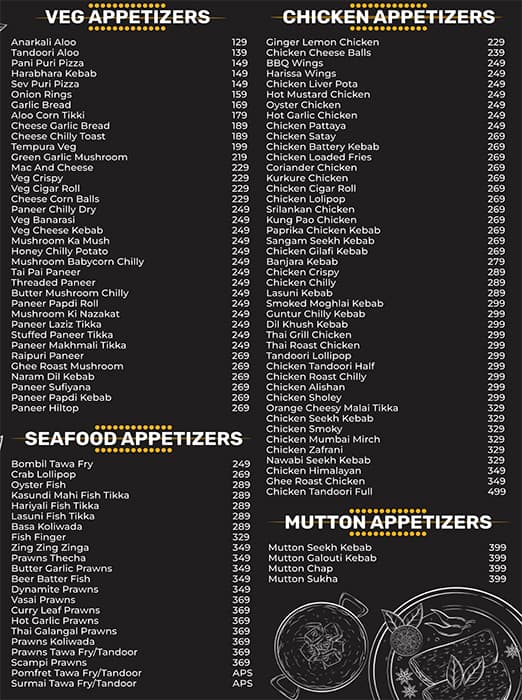 VEG APPETIZERS

Anarkali Aloo 129
Tandoori Aloo 139
Pani Puri Pizza 149
Harabhara Kebab 149
Sev Puri Pizza 149
Onion Rings 159
Garlic Bread 169
Aloo Corn Tikki 179
Cheese Garlic Bread 189
Cheese Chilly Toast 189
Tempura Veg 199
Green Garlic Mushroom 219
Mac And Cheese 229
Veg Crispy 229
Veg Cigar Roll 229
Cheese Corn Balls 229
Paneer Chilly Dry 249
Veg Banarasi 249
Veg Cheese Kebab 249
Mushroom Ka Mush 249
Honey Chilly Potato 249
Mushroom Babycorn Chilly 249
Tai Pai Paneer 249
Threaded Paneer 249
Butter Mushroom Chilly 249
Paneer Papdi Roll 249
Mushroom Ki Nazakat 249
Paneer Laziz Tikka 249
Stuffed Paneer Tikka 249
Paneer Makhmali Tikka 249
Raipuri Paneer 269
Ghee Roast Mushroom 269
Naram Dil Kebab 269
Paneer Sufiyana 269
Paneer Papdi Kebab 269
Paneer Hiltop 269

SEAFOOD APPETIZERS

Bombil Tawa Fry 249
Crab Lollipop 269
Oyster Fish 289
Kasundi Mahi Fish Tikka 289
Hariyali Fish Tikka 289
Lasuni Fish Tikka 289
Basa Koliwada 289
Fish Finger 329
Zing Zing Zinga 349
Prawns Thecha 349
Butter Garlic Prawns 349
Beer Batter Fish 349
Dynamite Prawns 349
Vasai Prawns 369
Curry Leaf Prawns 369
Hot Garlic Prawns 369
Thai Galangal Prawns 369
Prawns Koliwada 369
Prawns Tawa Fry/Tandoor 369
Scampi Prawns 369
Pomfret Tawa Fry/Tandoor APS
Surmai Tawa Fry/Tandoor APS

CHICKEN APPETIZERS

Ginger Lemon Chicken 229
Chicken Cheese Balls 239
BBQ Wings 249
Harissa Wings 249
Chicken Liver Pota 249
Hot Mustard Chicken 249
Oyster Chicken 249
Hot Garlic Chicken 249
Chicken Pattaya 249
Chicken Satay 269
Chicken Battery Kebab 269
Chicken Loaded Fries 269
Coriander Chicken 269
Kurkure Chicken 269
Chicken Cigar Roll 269
Chicken Lolipop 269
Srilankan Chicken 269
Kung Pao Chicken 269
Paprika Chicken Kebab 269
Sangam Seekh Kebab 269
Chicken Gilafi Kebab 269
Banjara Kebab 279
Chicken Crispy 289
Chicken Chilly 289
Lasuni Kebab 289
Smoked Moghlai Kebab 299
Guntur Chilly Kebab 299
Dil Khush Kebab 299
Thai Grill Chicken 299
Thai Roast Chicken 299
Tandoori Lollipop 299
Chicken Tandoori Half 299
Chicken Roast Chilly 299
Chicken Alishan 299
Chicken Sholey 299
Orange Cheesy Malai Tikka 329
Chicken Seekh Kebab 329
Chicken Smoky 329
Chicken Mumbai Mirch 329
Chicken Zafrani 329
Nawabi Seekh Kebab 329
Chicken Himalayan 349
Ghee Roast Chicken 349
Chicken Tandoori Full 499

MUTTON APPETIZERS

Mutton Seekh Kebab 399
Mutton Galouti Kebab 399
Mutton Chap 399
Mutton Sukha 399